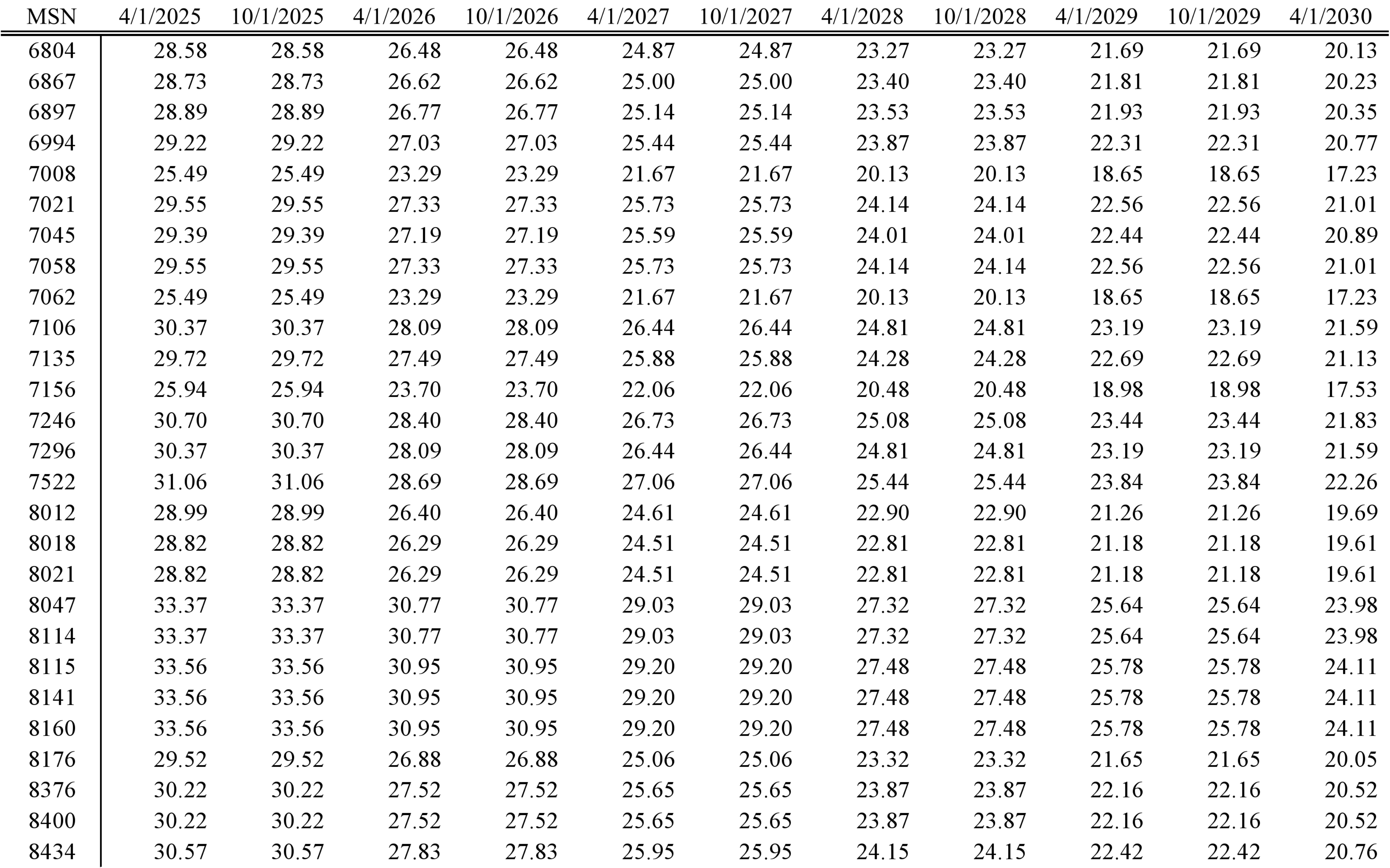 | MSN | 4/1/2025 | 10/1/2025 | 4/1/2026 | 10/1/2026 | 4/1/2027 | 10/1/2027 | 4/1/2028 | 10/1/2028 | 4/1/2029 | 10/1/2029 | 4/1/2030 |
|---|---|---|---|---|---|---|---|---|---|---|---|
| 6804 | 28.58 | 28.58 | 26.48 | 26.48 | 24.87 | 24.87 | 23.27 | 23.27 | 21.69 | 21.69 | 20.13 |
| 6867 | 28.73 | 28.73 | 26.62 | 26.62 | 25.00 | 25.00 | 23.40 | 23.40 | 21.81 | 21.81 | 20.23 |
| 6897 | 28.89 | 28.89 | 26.77 | 26.77 | 25.14 | 25.14 | 23.53 | 23.53 | 21.93 | 21.93 | 20.35 |
| 6994 | 29.22 | 29.22 | 27.03 | 27.03 | 25.44 | 25.44 | 23.87 | 23.87 | 22.31 | 22.31 | 20.77 |
| 7008 | 25.49 | 25.49 | 23.29 | 23.29 | 21.67 | 21.67 | 20.13 | 20.13 | 18.65 | 18.65 | 17.23 |
| 7021 | 29.55 | 29.55 | 27.33 | 27.33 | 25.73 | 25.73 | 24.14 | 24.14 | 22.56 | 22.56 | 21.01 |
| 7045 | 29.39 | 29.39 | 27.19 | 27.19 | 25.59 | 25.59 | 24.01 | 24.01 | 22.44 | 22.44 | 20.89 |
| 7058 | 29.55 | 29.55 | 27.33 | 27.33 | 25.73 | 25.73 | 24.14 | 24.14 | 22.56 | 22.56 | 21.01 |
| 7062 | 25.49 | 25.49 | 23.29 | 23.29 | 21.67 | 21.67 | 20.13 | 20.13 | 18.65 | 18.65 | 17.23 |
| 7106 | 30.37 | 30.37 | 28.09 | 28.09 | 26.44 | 26.44 | 24.81 | 24.81 | 23.19 | 23.19 | 21.59 |
| 7135 | 29.72 | 29.72 | 27.49 | 27.49 | 25.88 | 25.88 | 24.28 | 24.28 | 22.69 | 22.69 | 21.13 |
| 7156 | 25.94 | 25.94 | 23.70 | 23.70 | 22.06 | 22.06 | 20.48 | 20.48 | 18.98 | 18.98 | 17.53 |
| 7246 | 30.70 | 30.70 | 28.40 | 28.40 | 26.73 | 26.73 | 25.08 | 25.08 | 23.44 | 23.44 | 21.83 |
| 7296 | 30.37 | 30.37 | 28.09 | 28.09 | 26.44 | 26.44 | 24.81 | 24.81 | 23.19 | 23.19 | 21.59 |
| 7522 | 31.06 | 31.06 | 28.69 | 28.69 | 27.06 | 27.06 | 25.44 | 25.44 | 23.84 | 23.84 | 22.26 |
| 8012 | 28.99 | 28.99 | 26.40 | 26.40 | 24.61 | 24.61 | 22.90 | 22.90 | 21.26 | 21.26 | 19.69 |
| 8018 | 28.82 | 28.82 | 26.29 | 26.29 | 24.51 | 24.51 | 22.81 | 22.81 | 21.18 | 21.18 | 19.61 |
| 8021 | 28.82 | 28.82 | 26.29 | 26.29 | 24.51 | 24.51 | 22.81 | 22.81 | 21.18 | 21.18 | 19.61 |
| 8047 | 33.37 | 33.37 | 30.77 | 30.77 | 29.03 | 29.03 | 27.32 | 27.32 | 25.64 | 25.64 | 23.98 |
| 8114 | 33.37 | 33.37 | 30.77 | 30.77 | 29.03 | 29.03 | 27.32 | 27.32 | 25.64 | 25.64 | 23.98 |
| 8115 | 33.56 | 33.56 | 30.95 | 30.95 | 29.20 | 29.20 | 27.48 | 27.48 | 25.78 | 25.78 | 24.11 |
| 8141 | 33.56 | 33.56 | 30.95 | 30.95 | 29.20 | 29.20 | 27.48 | 27.48 | 25.78 | 25.78 | 24.11 |
| 8160 | 33.56 | 33.56 | 30.95 | 30.95 | 29.20 | 29.20 | 27.48 | 27.48 | 25.78 | 25.78 | 24.11 |
| 8176 | 29.52 | 29.52 | 26.88 | 26.88 | 25.06 | 25.06 | 23.32 | 23.32 | 21.65 | 21.65 | 20.05 |
| 8376 | 30.22 | 30.22 | 27.52 | 27.52 | 25.65 | 25.65 | 23.87 | 23.87 | 22.16 | 22.16 | 20.52 |
| 8400 | 30.22 | 30.22 | 27.52 | 27.52 | 25.65 | 25.65 | 23.87 | 23.87 | 22.16 | 22.16 | 20.52 |
| 8434 | 30.57 | 30.57 | 27.83 | 27.83 | 25.95 | 25.95 | 24.15 | 24.15 | 22.42 | 22.42 | 20.76 |